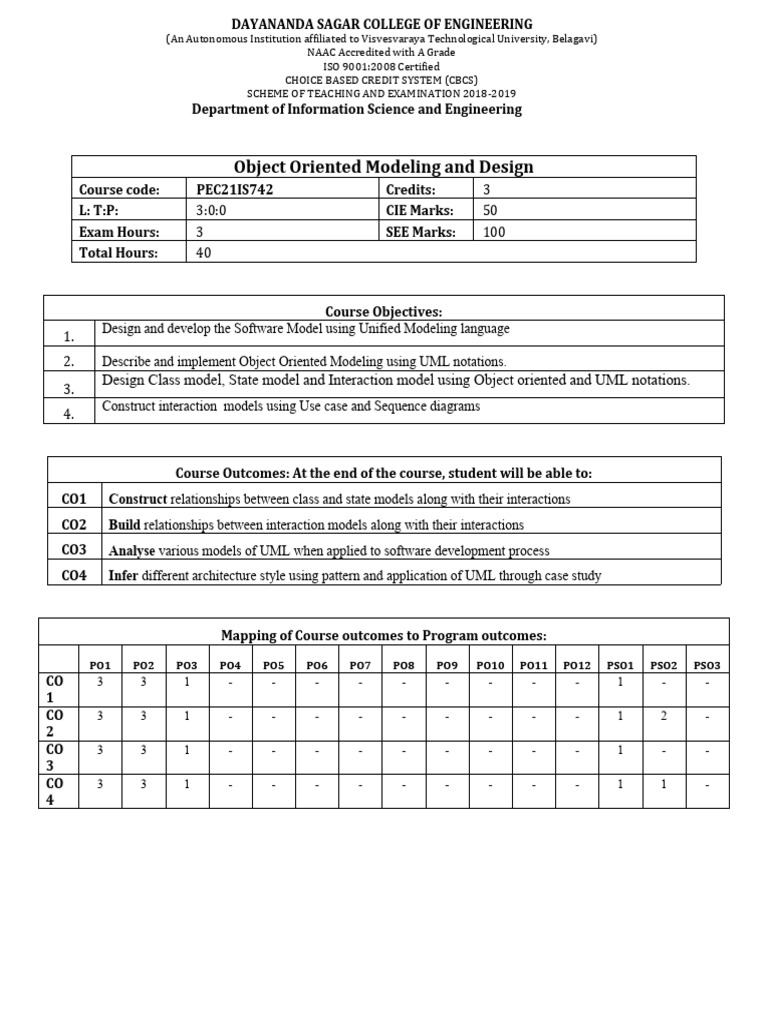 DAYANANDA SAGAR COLLEGE OF ENGINEERING
(An Autonomous Institution affiliated to Visvesvaraya Technological University, Belagavi)
NAAC Accredited with A Grade
ISO 9001:2008 Certified
CHOICE BASED CREDIT SYSTEM (CBCS)
SCHEME OF TEACHING AND EXAMINATION 2018-2019
Department of Information Science and Engineering

| Object Oriented Modeling and Design | | | |
|---|---|---|---|
| Course code: | PEC21IS742 | Credits: | 3 |
| L: T:P: | 3:0:0 | CIE Marks: | 50 |
| Exam Hours: | 3 | SEE Marks: | 100 |
| Total Hours: | 40 | | |

| Course Objectives: | |
|---|---|
| 1. | Design and develop the Software Model using Unified Modeling language |
| 2. | Describe and implement Object Oriented Modeling using UML notations. |
| 3. | Design Class model, State model and Interaction model using Object oriented and UML notations. |
| 4. | Construct interaction models using Use case and Sequence diagrams |

| Course Outcomes: At the end of the course, student will be able to: | |
|---|---|
| CO1 | Construct relationships between class and state models along with their interactions |
| CO2 | Build relationships between interaction models along with their interactions |
| CO3 | Analyse various models of UML when applied to software development process |
| CO4 | Infer different architecture style using pattern and application of UML through case study |

Mapping of Course outcomes to Program outcomes:

| | PO1 | PO2 | PO3 | PO4 | PO5 | PO6 | PO7 | PO8 | PO9 | PO10 | PO11 | PO12 | PSO1 | PSO2 | PSO3 |
|---|---|---|---|---|---|---|---|---|---|---|---|---|---|---|---|
| CO 1 | 3 | 3 | 1 | - | - | - | - | - | - | - | - | - | 1 | - | - |
| CO 2 | 3 | 3 | 1 | - | - | - | - | - | - | - | - | - | 1 | 2 | - |
| CO 3 | 3 | 3 | 1 | - | - | - | - | - | - | - | - | - | 1 | - | - |
| CO 4 | 3 | 3 | 1 | - | - | - | - | - | - | - | - | - | 1 | 1 | - |